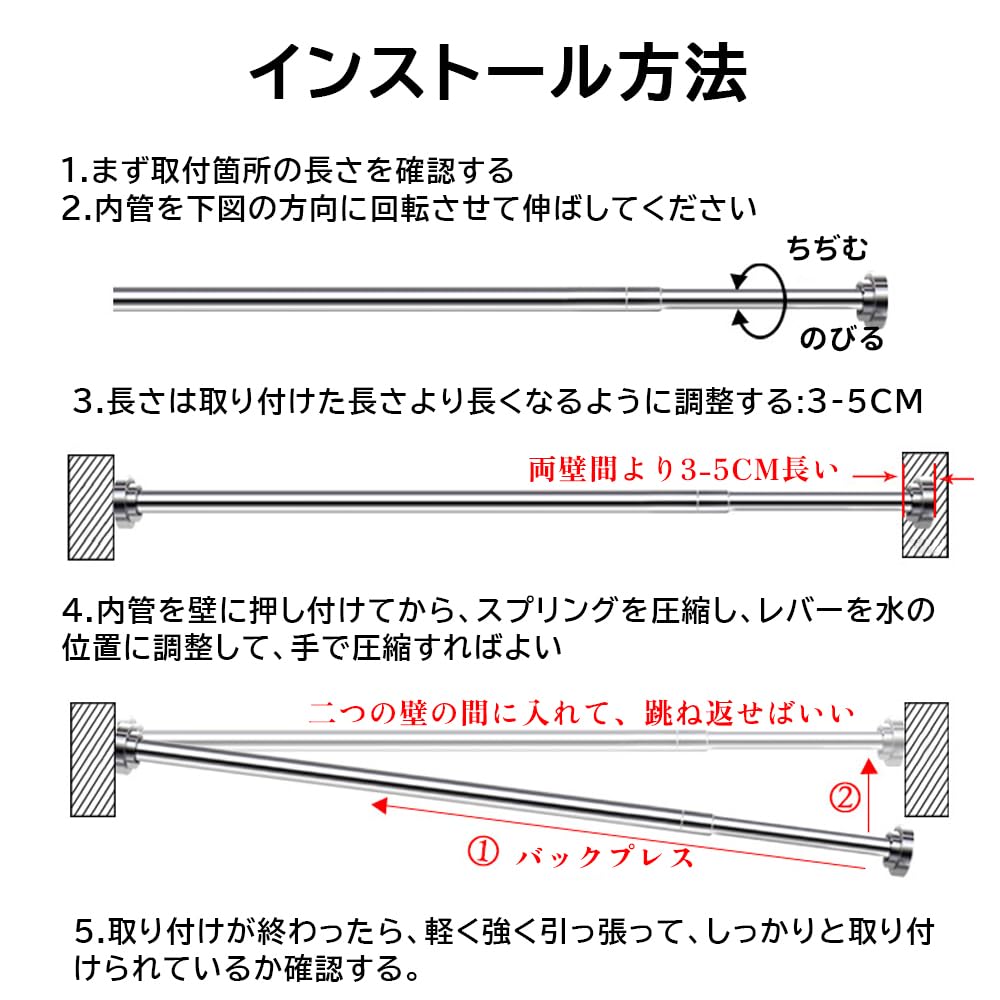 インストール方法

1.まず取付箇所の長さを確認する
2.内管を下図の方向に回転させて伸ばしてください

ちぢむ
のびる

3.長さは取り付けた長さより長くなるように調整する:3-5CM

両壁間より3-5CM長い

4.内管を壁に押し付けてから、スプリングを圧縮し、レバーを水の位置に調整して、手で圧縮すればよい

二つの壁の間に入れて、跳ね返せばいい
② 
① バックプレス

5.取り付けが終わったら、軽く強く引っ張って、しっかりと取り付けられているか確認する。